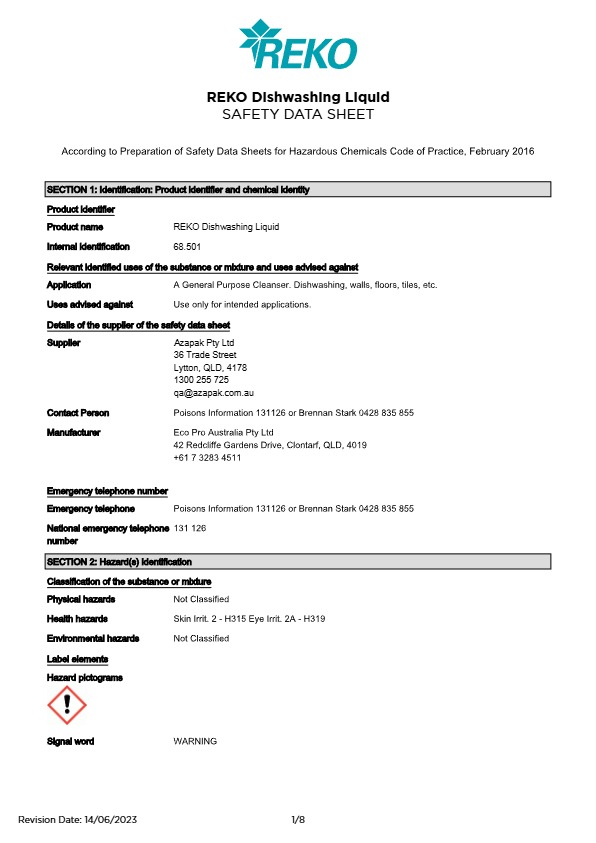 REKO

REKO Dishwashing Liquid
SAFETY DATA SHEET

According to Preparation of Safety Data Sheets for Hazardous Chemicals Code of Practice, February 2016

SECTION 1: Identification: Product identifier and chemical identity

Product identifier

Product name REKO Dishwashing Liquid

Internal identification 68.501

Relevant identified uses of the substance or mixture and uses advised against

Application A General Purpose Cleanser. Dishwashing, walls, floors, tiles, etc.

Uses advised against Use only for intended applications.

Details of the supplier of the safety data sheet

Supplier Azapak Pty Ltd
36 Trade Street
Lytton, QLD, 4178
1300 255 725
qa@azapak.com.au

Contact Person Poisons Information 131126 or Brennan Stark 0428 835 855

Manufacturer Eco Pro Australia Pty Ltd
42 Redcliffe Gardens Drive, Clontarf, QLD, 4019
+61 7 3283 4511

Emergency telephone number

Emergency telephone Poisons Information 131126 or Brennan Stark 0428 835 855

National emergency telephone number 131 126

SECTION 2: Hazard(s) identification

Classification of the substance or mixture

Physical hazards Not Classified

Health hazards Skin Irrit. 2 - H315 Eye Irrit. 2A - H319

Environmental hazards Not Classified

Label elements

Hazard pictograms

Signal word WARNING

Revision Date: 14/06/2023 1/8